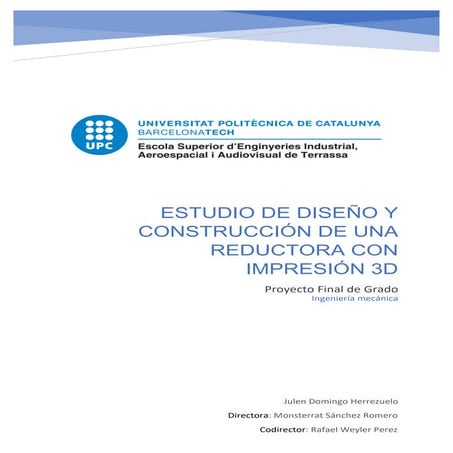 UPC

UNIVERSITAT POLITÈCNICA DE CATALUNYA
BARCELONATECH
Escola Superior d'Enginyeries Industrial, Aeroespacial i Audiovisual de Terrassa

ESTUDIO DE DISEÑO Y CONSTRUCCIÓN DE UNA REDUCTORA CON IMPRESIÓN 3D

Proyecto Final de Grado
Ingeniería mecánica

Julen Domingo Herrezuelo

Directora: Monsterrat Sánchez Romero

Codirector: Rafael Weyler Perez